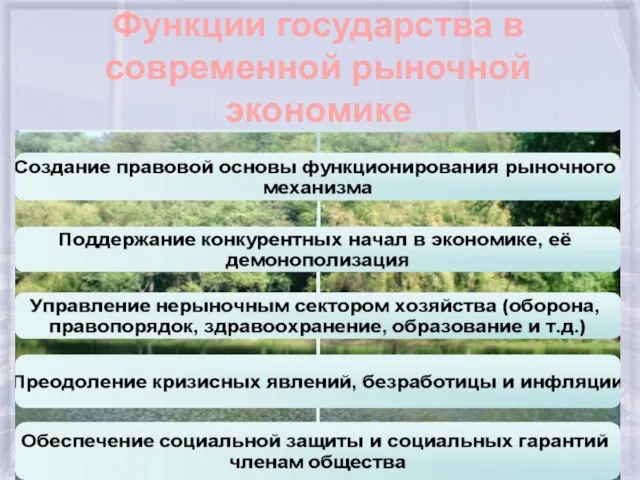 Функции государства в современной рыночной экономике

Создание правовой основы функционирования рыночного механизма

Поддержание конкурентных начал в экономике, её демонополизация

Управление нерыночным сектором хозяйства (оборона, правопорядок, здравоохранение, образование и т.д.)

Преодоление кризисных явлений, безработицы и инфляции

Обеспечение социальной защиты и социальных гарантий членам общества